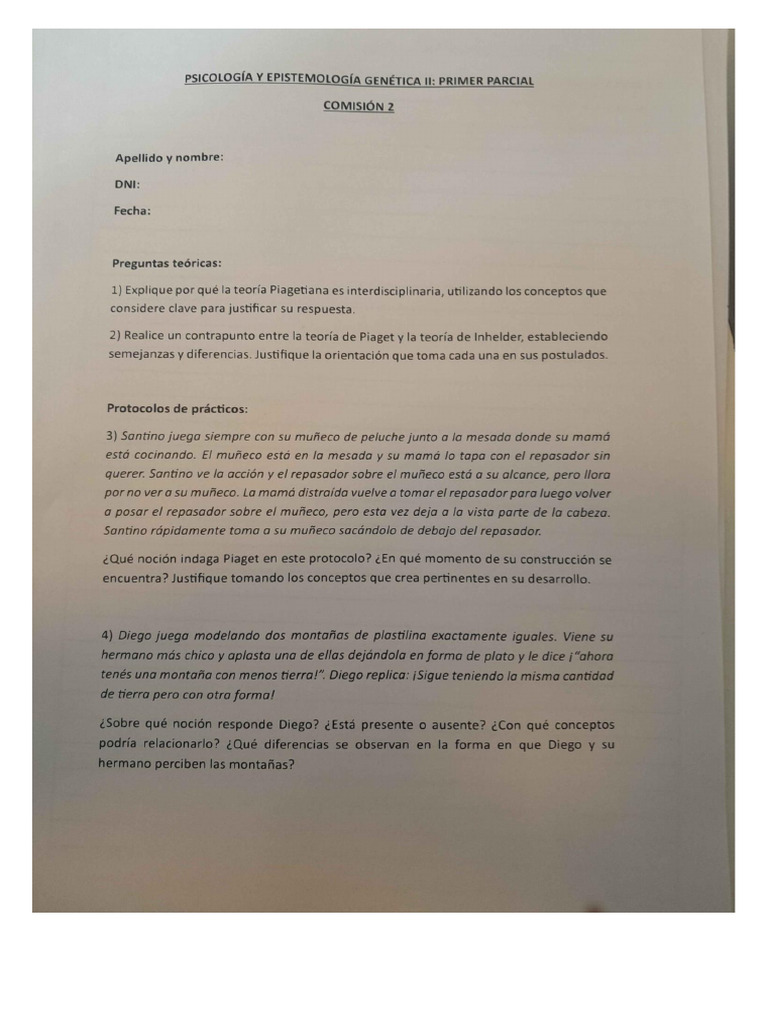 PSICOLOGÍA Y EPISTEMOLOGÍA GENÉTICA II: PRIMER PARCIAL

COMISIÓN 2

Apellido y nombre:

DNI:

Fecha:

Preguntas teóricas:

1) Explique por qué la teoría Piagetiana es interdisciplinaria, utilizando los conceptos que considere clave para justificar su respuesta.

2) Realice un contrapunto entre la teoría de Piaget y la teoría de Inhelder, estableciendo semejanzas y diferencias. Justifique la orientación que toma cada una en sus postulados.

Protocolos de prácticos:

3) Santino juega siempre con su muñeco de peluche junto a la mesada donde su mamá está cocinando. El muñeco está en la mesada y su mamá lo tapa con el repasador sin querer. Santino ve la acción y el repasador sobre el muñeco está a su alcance, pero llora por no ver a su muñeco. La mamá distraída vuelve a tomar el repasador para luego volver a posar el repasador sobre el muñeco, pero esta vez deja a la vista parte de la cabeza. Santino rápidamente toma a su muñeco sacándolo de debajo del repasador.

¿Qué noción indaga Piaget en este protocolo? ¿En qué momento de su construcción se encuentra? Justifique tomando los conceptos que crea pertinentes en su desarrollo.

4) Diego juega modelando dos montañas de plastilina exactamente iguales. Viene su hermano más chico y aplasta una de ellas dejándola en forma de plato y le dice ¡"ahora tenés una montaña con menos tierra!". Diego replica: ¡Sigue teniendo la misma cantidad de tierra pero con otra forma!

¿Sobre qué noción responde Diego? ¿Está presente o ausente? ¿Con qué conceptos podría relacionarlo? ¿Qué diferencias se observan en la forma en que Diego y su hermano perciben las montañas?